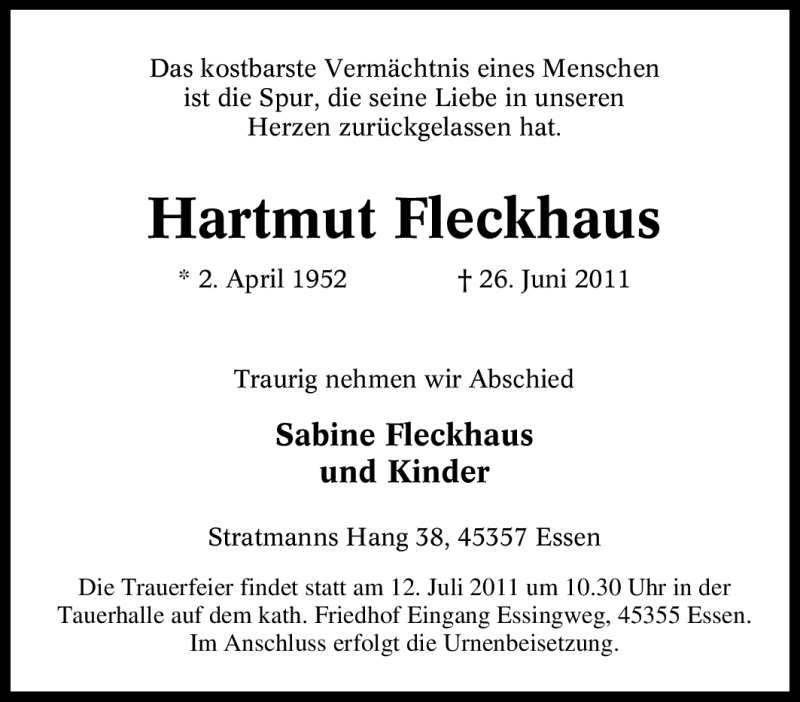 Das kostbarste Vermächtnis eines Menschen ist die Spur, die seine Liebe in unseren Herzen zurückgelassen hat.

Hartmut Fleckhaus

* 2. April 1952 † 26. Juni 2011

Traurig nehmen wir Abschied

Sabine Fleckhaus
und Kinder

Stratmanns Hang 38, 45357 Essen

Die Trauerfeier findet statt am 12. Juli 2011 um 10.30 Uhr in der Tauerhalle auf dem kath. Friedhof Eingang Essingweg, 45355 Essen. Im Anschluss erfolgt die Urnenbeisetzung.